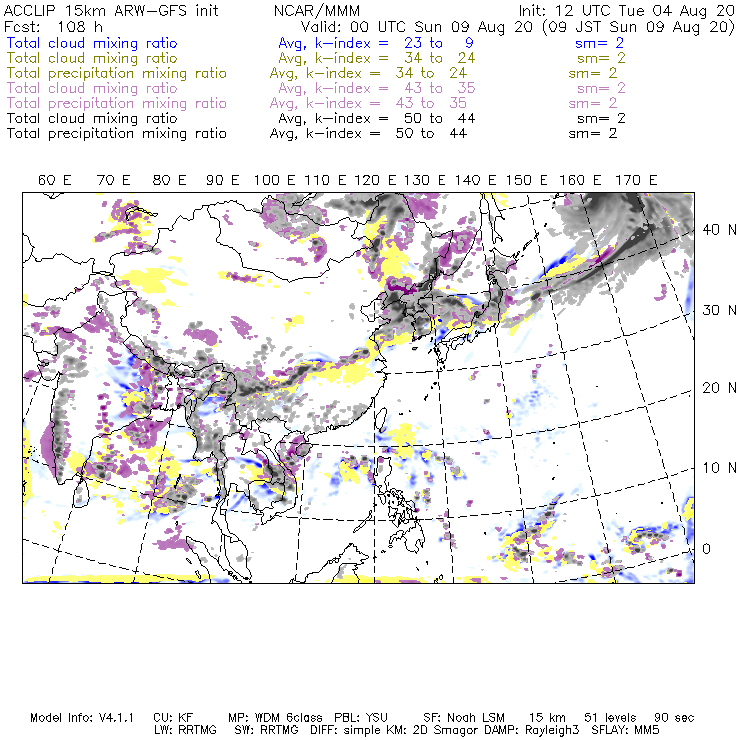 ACCLIP 15km ARW-GFS init NCAR/MMM Init: 12 UTC Tue 04 Aug 20
Fcst: 108 h Valid: 00 UTC Sun 09 Aug 20 (09 JST Sun 09 Aug 20)
Total cloud mixing ratio Avg, k-index = 23 to 9 sm= 2
Total cloud mixing ratio Avg, k-index = 34 to 24 sm= 2
Total precipitation mixing ratio Avg, k-index = 34 to 24 sm= 2
Total cloud mixing ratio Avg, k-index = 43 to 35 sm= 2
Total precipitation mixing ratio Avg, k-index = 43 to 35 sm= 2
Total cloud mixing ratio Avg, k-index = 50 to 44 sm= 2
Total precipitation mixing ratio Avg, k-index = 50 to 44 sm= 2

60 E 70 E 80 E 90 E 100 E 110 E 120 E 130 E 140 E 150 E 160 E 170 E

40 N
30 N
20 N
10 N
0

Model Info: V4.1.1 CU: KF MP: WDM 6class PBL: YSU SF: Noah LSM 15 km 51 levels 90 sec
LW: RRTMG SW: RRTMG DIFF: simple KM: 2D Smagor DAMP: Rayleigh3 SFLAY: MM5